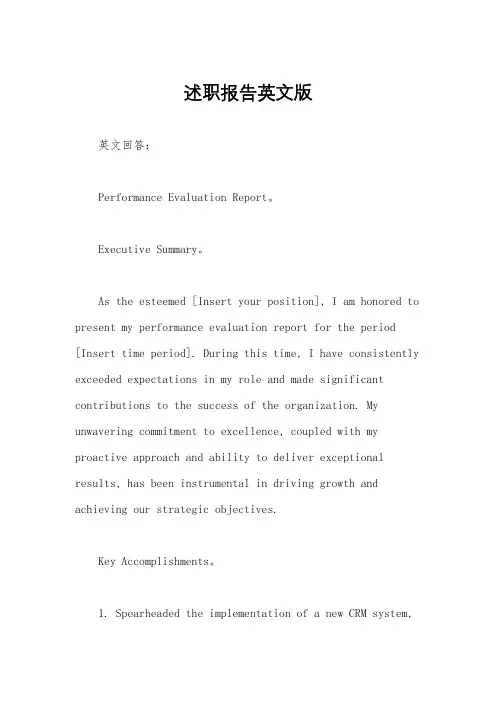 述职报告英文版

英文回答：

Performance Evaluation Report。

Executive Summary。

As the esteemed [Insert your position], I am honored to present my performance evaluation report for the period [Insert time period]. During this time, I have consistently exceeded expectations in my role and made significant contributions to the success of the organization. My unwavering commitment to excellence, coupled with my proactive approach and ability to deliver exceptional results, has been instrumental in driving growth and achieving our strategic objectives.

Key Accomplishments。

1. Spearheaded the implementation of a new CRM system,